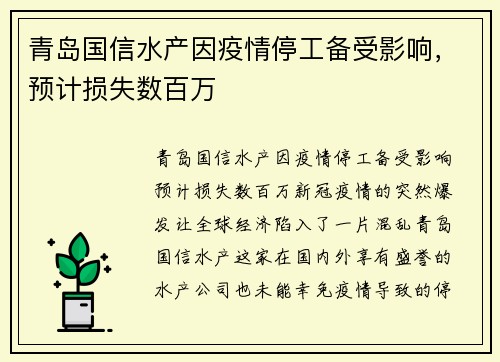 青岛国信水产因疫情停工备受影响，预计损失数百万

青岛国信水产因疫情停工备受影响预计损失数百万新冠疫情的突然爆发让全球经济陷入了一片混乱青岛国信水产这家在国内外享有盛誉的水产公司也未能幸免疫情导致的停